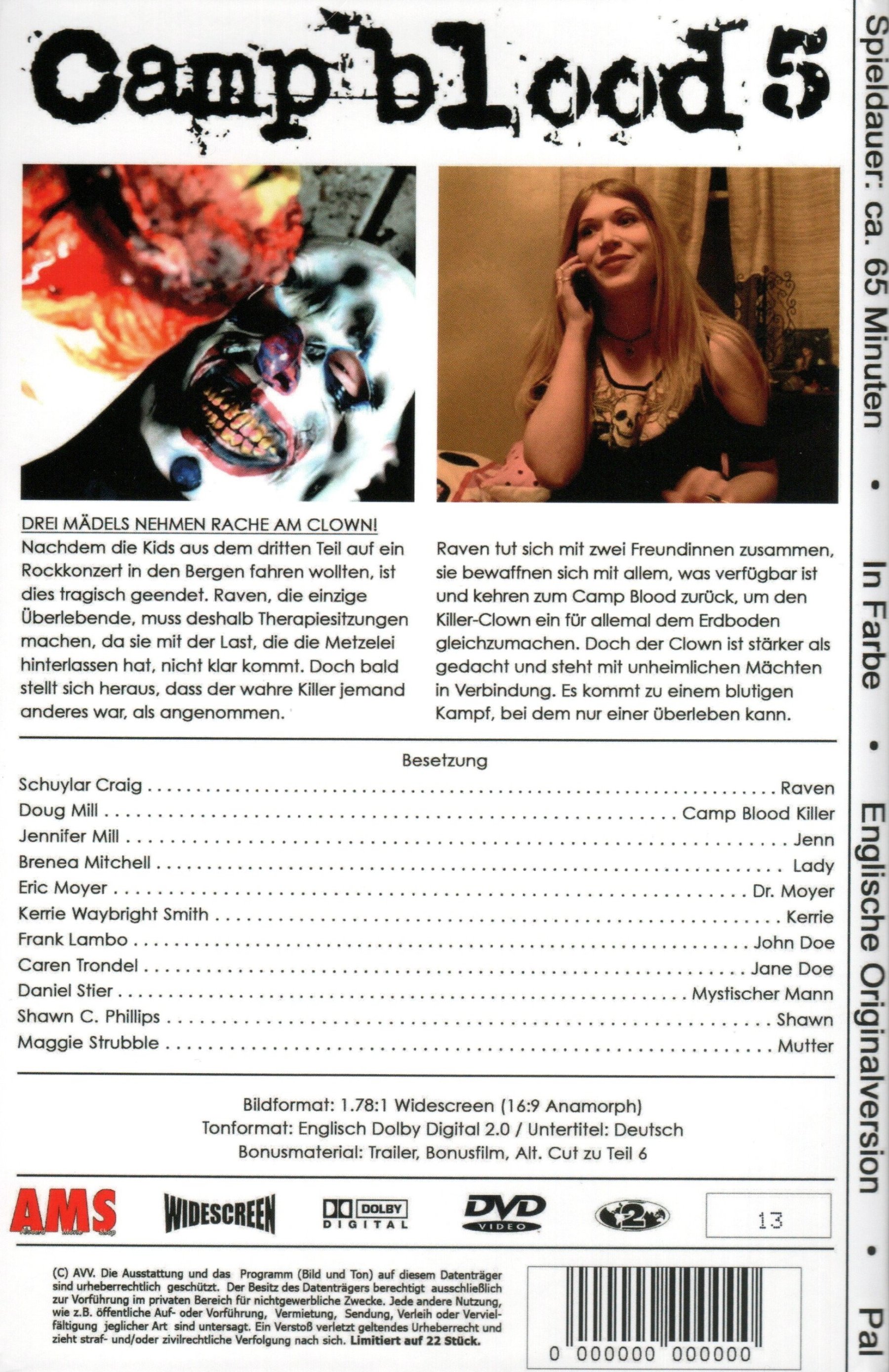 Camp blood 5

DREI MÄDELS NEHMEN RACHE AM CLOWN!
Nachdem die Kids aus dem dritten Teil auf ein Rockkonzert in den Bergen fahren wollten, ist dies tragisch geendet. Raven, die einzige Überlebende, muss deshalb Therapiesitzungen machen, da sie mit der Last, die die Metzelei hinterlassen hat, nicht klar kommt. Doch bald stellt sich heraus, dass der wahre Killer jemand anderes war, als angenommen.

Raven tut sich mit zwei Freundinnen zusammen, sie bewaffnen sich mit allem, was verfügbar ist und kehren zum Camp Blood zurück, um den Killer-Clown ein für allemal dem Erdboden gleichzumachen. Doch der Clown ist stärker als gedacht und steht mit unheimlichen Mächten in Verbindung. Es kommt zu einem blutigen Kampf, bei dem nur einer überleben kann.

Besetzung
Schuylar Craig . . . . . Raven
Doug Mill . . . . . Camp Blood Killer
Jennifer Mill . . . . . Jenn
Brenea Mitchell . . . . . Lady
Eric Moyer . . . . . Dr. Moyer
Kerrie Waybright Smith . . . . . Kerrie
Frank Lambo . . . . . John Doe
Caren Trondel . . . . . Jane Doe
Daniel Stier . . . . . Mystischer Mann
Shawn C. Phillips . . . . . Shawn
Maggie Strubble . . . . . Mutter

Bildformat: 1.78:1 Widescreen (16:9 Anamorph)
Tonformat: Englisch Dolby Digital 2.0 / Untertitel: Deutsch
Bonusmaterial: Trailer, Bonusfilm, Alt. Cut zu Teil 6

AMS WIDESCREEN DOLBY DIGITAL DVD VIDEO 2 13

(C) AVV. Die Ausstattung und das Programm (Bild und Ton) auf diesem Datenträger sind urheberrechtlich geschützt. Der Besitz des Datenträgers berechtigt ausschließlich zur Vorführung im privaten Bereich für nichtgewerbliche Zwecke. Jede andere Nutzung, wie z.B. öffentliche Auf- oder Vorführung, Vermietung, Sendung, Verleih oder Vervielfältigung jeglicher Art sind untersagt. Ein Verstoß verletzt geltendes Urheberrecht und zieht straf- und/oder zivilrechtliche Verfolgung nach sich. Limitiert auf 22 Stück.

0 000000 000000

Spieldauer: ca. 65 Minuten • In Farbe • Englische Originalversion • Pal